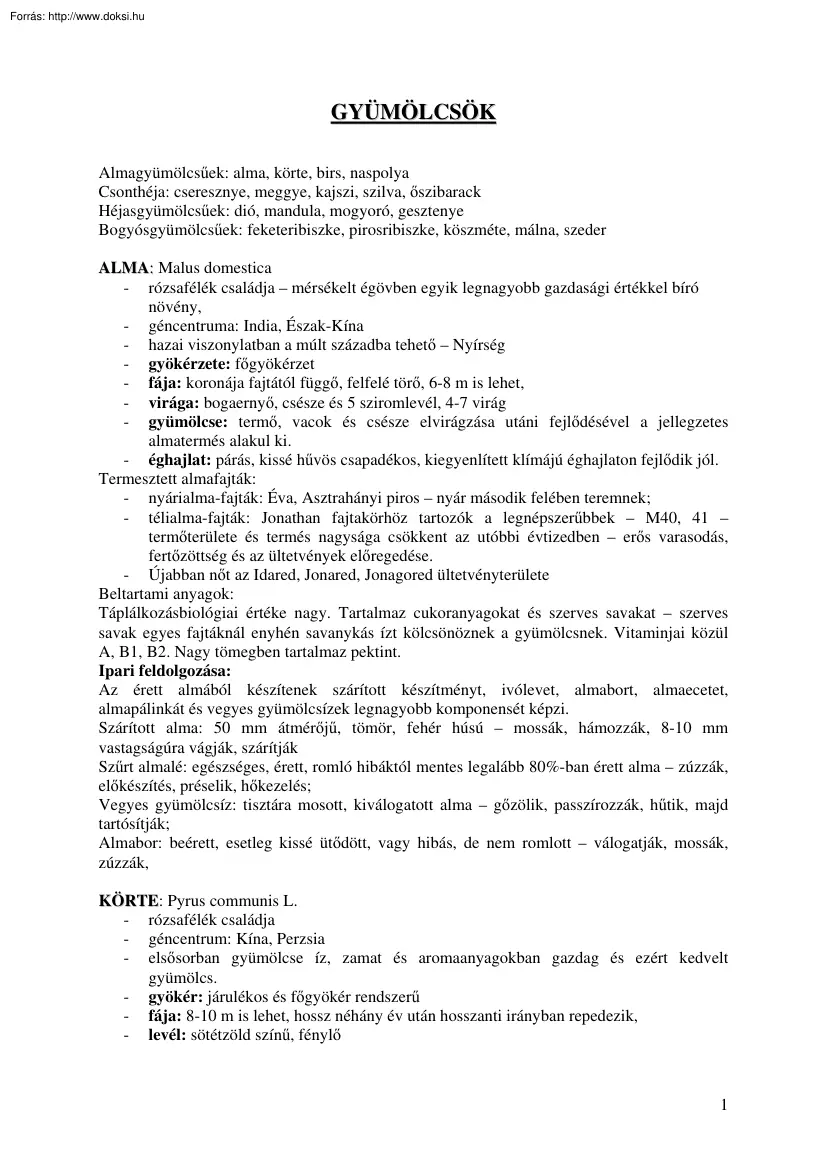 Forrás: http://www.doksi.hu

GYÜMÖLCSÖK

Almagyümölcsűek: alma, körte, birs, naspolya
Csonthéja: cseresznye, meggye, kajszi, szilva, őszibarack
Héjasgyümölcsűek: dió, mandula, mogyoró, gesztenye
Bogyósgyümölcsűek: feketeribiszke, pirosribiszke, köszméte, málna, szeder

ALMA: Malus domestica
- rózsafélék családja – mérsékelt égövben egyik legnagyobb gazdasági értékkel bíró növény,
- géncentruma: India, Észak-Kína
- hazai viszonylatban a múlt századba tehető – Nyírség
- gyökérzete: főgyökérzet
- fája: koronája fajtától függő, felfelé törő, 6-8 m is lehet,
- virága: bogaernyő, csésze és 5 sziromlevél, 4-7 virág
- gyümölcse: termő, vacok és csésze elvirágzása utáni fejlődésével a jellegzetes almatermés alakul ki.
- éghajlat: párás, kissé hűvös csapadékos, kiegyenlített klímájú éghajlaton fejlődik jól.
Termesztett almafajták:
- nyárialma-fajták: Éva, Asztrahányi piros – nyár második felében teremnek;
- télialma-fajták: Jonathan fajtakörhöz tartozók a legnépszerűbbek – M40, 41 – termőterülete és termés nagysága csökkent az utóbbi évtizedben – erős varasodás, fertőzöttség és az ültetvények előregedése.
- Újabban nőt az Idared, Jonared, Jonagored ültetvényterülete
Beltartami anyagok:
Táplálkozásbiológiai értéke nagy. Tartalmaz cukoranyagokat és szerves savakat – szerves savak egyes fajtáknál enyhén savanykás ízt kölcsönöznek a gyümölcsnek. Vitaminjai közül A, B1, B2. Nagy tömegben tartalmaz pektint.
Ipari feldolgozása:
Az érett almából készítenek szárított készítményt, ivólevet, almabort, almaecetet, almapálinkát és vegyes gyümölcsízek legnagyobb komponensét képzi.
Szárított alma: 50 mm átmérőjű, tömör, fehér húsú – mossák, hámozzák, 8-10 mm vastagságúra vágják, szárítják
Szűrt almalé: egészséges, érett, romló hibáktól mentes legalább 80%-ban érett alma – zúzzák, előkészítés, préselik, hőkezelés;
Vegyes gyümölcsíz: tisztára mosott, kiválogatott alma – gőzölik, passzírozzák, hűtik, majd tartósítják;
Almabor: beérett, esetleg kissé ütődött, vagy hibás, de nem romlott – válogatják, mossák, zúzzák,

KÖRTE: Pyrus communis L.
- rózsafélék családja
- géncentrum: Kína, Perzsia
- elsősorban gyümölcse íz, zamat és aromaanyagokban gazdag és ezért kedvelt gyümölcs.
- gyökér: járulékos és főgyökér rendszerű
- fája: 8-10 m is lehet, hossz néhány év után hosszanti irányban repedezik,
- levél: sötétzöld színű, fénylő

1